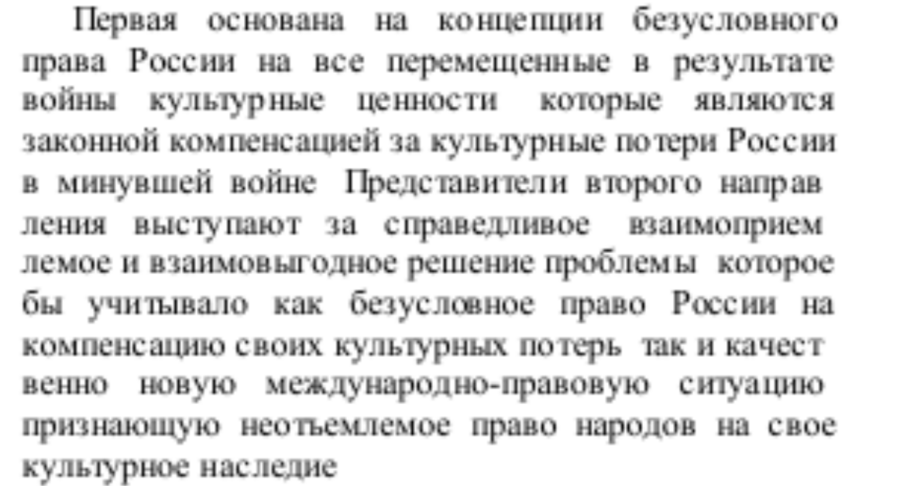 Первая основана на концепции безусловного права России на все перемещенные в результате войны культурные ценности которые являются законной компенсацией за культурные потери России в минувшей войне Представители второго направ ления выступают за справедливое взаимоприем лемое и взаимовыгодное решение проблемы которое бы учитывало как безусловное право России на компенсацию своих культурных потерь так и качест венно новую международно-правовую ситуацию признающую неотъемлемое право народов на свое культурное наследие